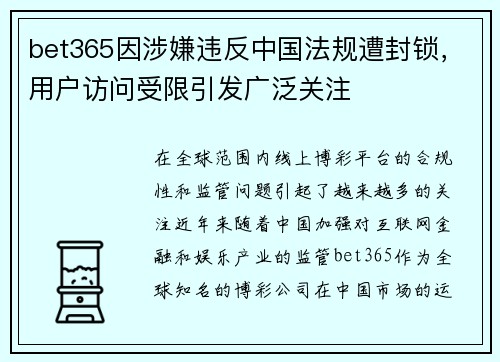 bet365因涉嫌违反中国法规遭封锁，用户访问受限引发广泛关注

在全球范围内线上博彩平台的合规性和监管问题引起了越来越多的关注近年来随着中国加强对互联网金融和娱乐产业的监管bet365作为全球知名的博彩公司在中国市场的运